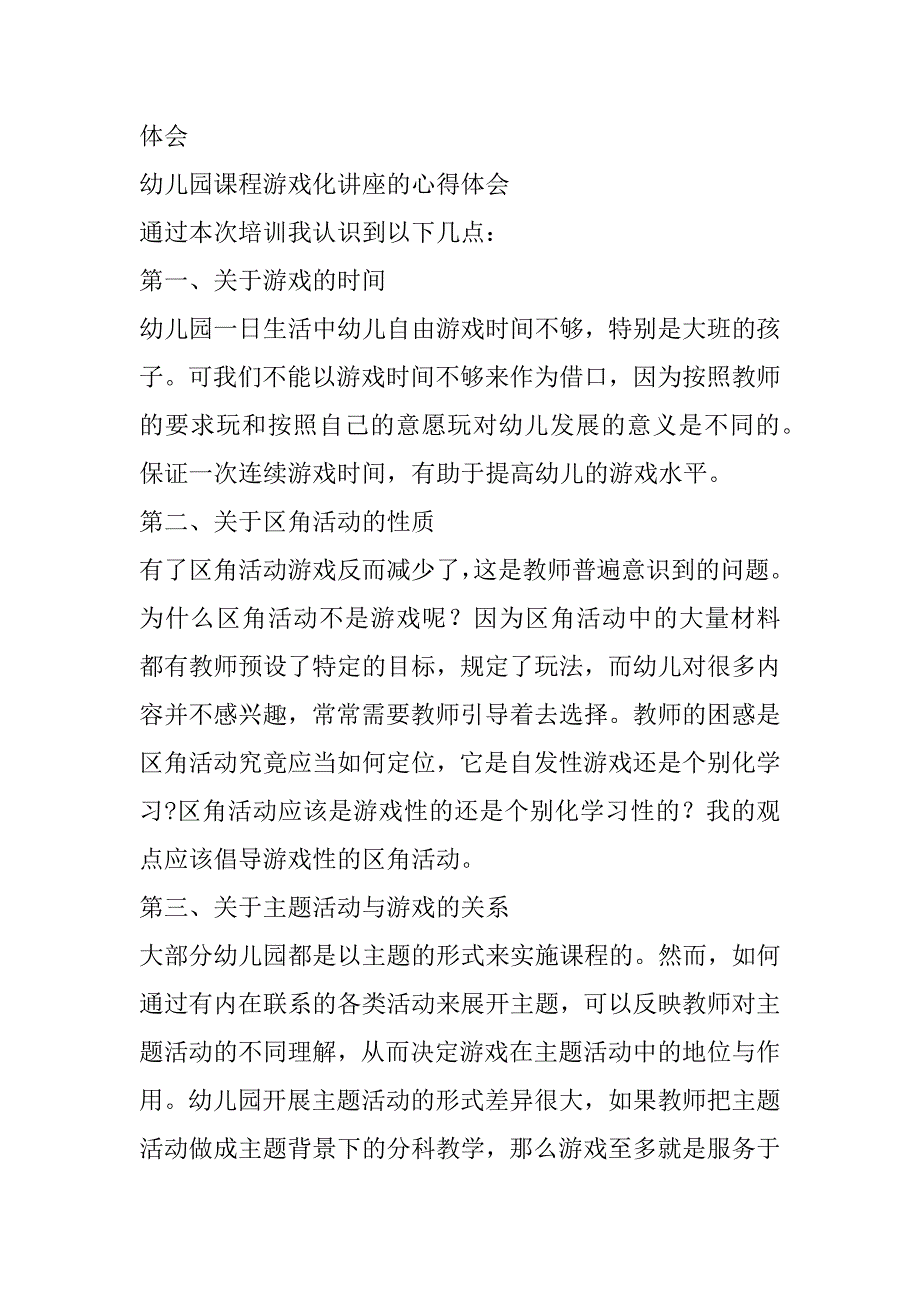 体会

幼儿园课程游戏化讲座的心得体会

通过本次培训我认识到以下几点：

第一、关于游戏的时间

幼儿园一日生活中幼儿自由游戏时间不够，特别是大班的孩子。可我们不能以游戏时间不够来作为借口，因为按照教师的要求玩和按照自己的意愿玩对幼儿发展的意义是不同的。保证一次连续游戏时间，有助于提高幼儿的游戏水平。

第二、关于区角活动的性质

有了区角活动游戏反而减少了，这是教师普遍意识到的问题。为什么区角活动不是游戏呢？因为区角活动中的大量材料都有教师预设了特定的目标，规定了玩法，而幼儿对很多内容并不感兴趣，常常需要教师引导着去选择。教师的困惑是区角活动究竟应当如何定位，它是自发性游戏还是个别化学习?区角活动应该是游戏性的还是个别化学习性的？我的观点应该倡导游戏性的区角活动。

第三、关于主题活动与游戏的关系

大部分幼儿园都是以主题的形式来实施课程的。然而，如何通过有内在联系的各类活动来展开主题，可以反映教师对主题活动的不同理解，从而决定游戏在主题活动中的地位与作用。幼儿园开展主题活动的形式差异很大，如果教师把主题活动做成主题背景下的分科教学，那么游戏至多就是服务于